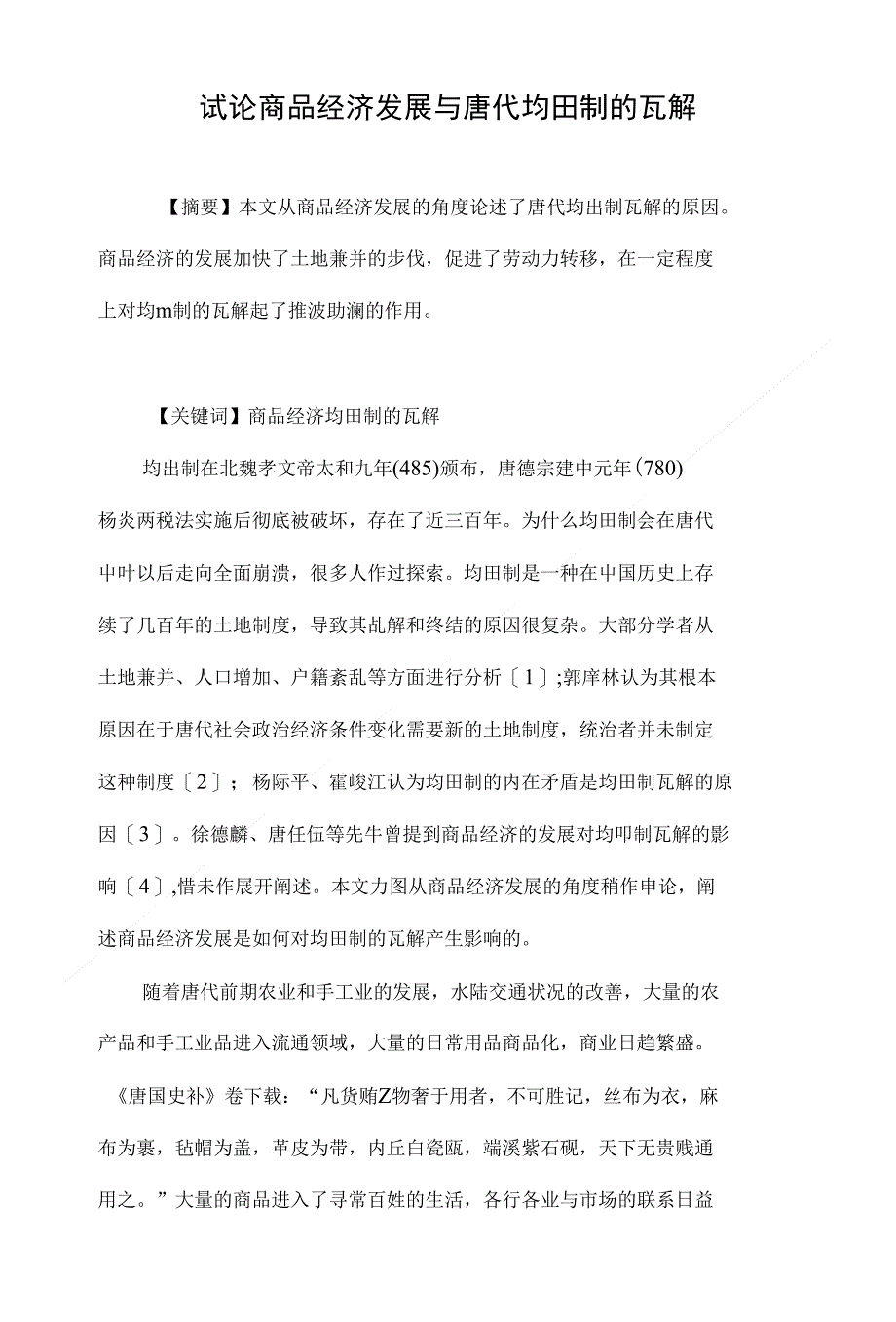 试论商品经济发展与唐代均田制的瓦解

【摘要】本文从商品经济发展的角度论述了唐代均出制瓦解的原因。商品经济的发展加快了土地兼并的步伐，促进了劳动力转移，在一定程度上对均m制的瓦解起了推波助澜的作用。

【关键词】商品经济均田制的瓦解

均出制在北魏孝文帝太和九年(485)颁布，唐德宗建中元年(780)杨炎两税法实施后彻底被破坏，存在了近三百年。为什么均田制会在唐代中叶以后走向全面崩溃，很多人作过探索。均田制是一种在中国历史上存续了几百年的土地制度，导致其乩解和终结的原因很复杂。大部分学者从土地兼并、人口增加、户籍紊乱等方面进行分析〔1〕;郭庠林认为其根本原因在于唐代社会政治经济条件变化需要新的土地制度，统治者并未制定这种制度〔2〕；杨际平、霍峻江认为均田制的内在矛盾是均田制瓦解的原因〔3〕。徐德麟、唐任伍等先牛曾提到商品经济的发展对均叩制瓦解的影响〔4〕,惜未作展开阐述。本文力图从商品经济发展的角度稍作申论，阐述商品经济发展是如何对均田制的瓦解产生影响的。

随着唐代前期农业和手工业的发展，水陆交通状况的改善，大量的农产品和手工业品进入流通领域，大量的日常用品商品化，商业日趋繁盛。《唐国史补》卷下载：“凡货贿Z物奢于用者，不可胜记，丝布为衣，麻布为裹，毡帽为盖，革皮为带，内丘白瓷瓯，端溪紫石砚，天下无贵贱通用之。”大量的商品进入了寻常百姓的生活，各行各业与市场的联系日益